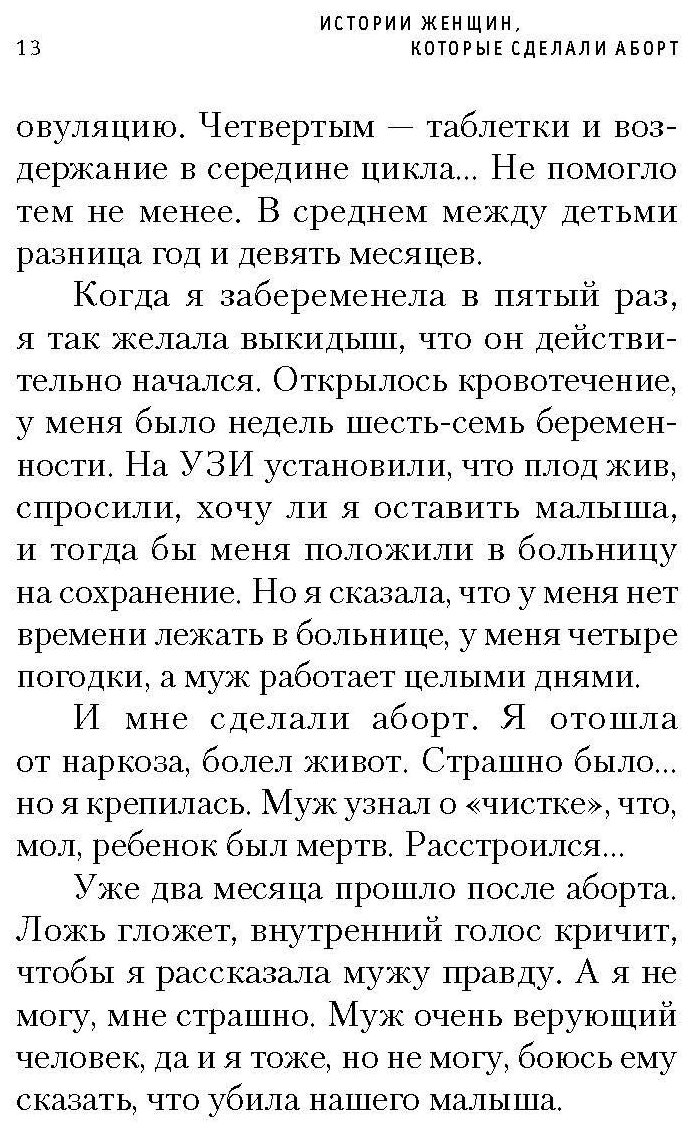 13

ИСТОРИИ ЖЕНЩИН, КОТОРЫЕ СДЕЛАЛИ АБОРТ

овуляцию. Четвертым — таблетки и воздержание в середине цикла... Не помогло тем не менее. В среднем между детьми разница год и девять месяцев.

Когда я забеременела в пятый раз, я так желала выкидыш, что он действительно начался. Открылось кровотечение, у меня было недель шесть-семь беременности. На УЗИ установили, что плод жив, спросили, хочу ли я оставить малыша, и тогда бы меня положили в больницу на сохранение. Но я сказала, что у меня нет времени лежать в больнице, у меня четыре погодки, а муж работает целыми днями.

И мне сделали аборт. Я отошла от наркоза, болел живот. Страшно было... но я крепилась. Муж узнал о «чистке», что, мол, ребенок был мертв. Расстроился...

Уже два месяца прошло после аборта. Ложь гложет, внутренний голос кричит, чтобы я рассказала мужу правду. А я не могу, мне страшно. Муж очень верующий человек, да и я тоже, но не могу, боюсь ему сказать, что убила нашего малыша.